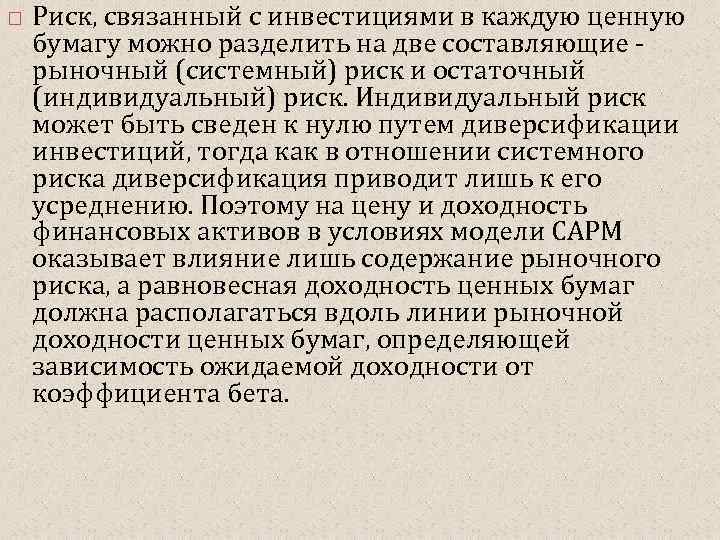 Риск, связанный с инвестициями в каждую ценную бумагу можно разделить на две составляющие - рыночный (системный) риск и остаточный (индивидуальный) риск. Индивидуальный риск может быть сведен к нулю путем диверсификации инвестиций, тогда как в отношении системного риска диверсификация приводит лишь к его усреднению. Поэтому на цену и доходность финансовых активов в условиях модели CAPM оказывает влияние лишь содержание рыночного риска, а равновесная доходность ценных бумаг должна располагаться вдоль линии рыночной доходности ценных бумаг, определяющей зависимость ожидаемой доходности от коэффициента бета.